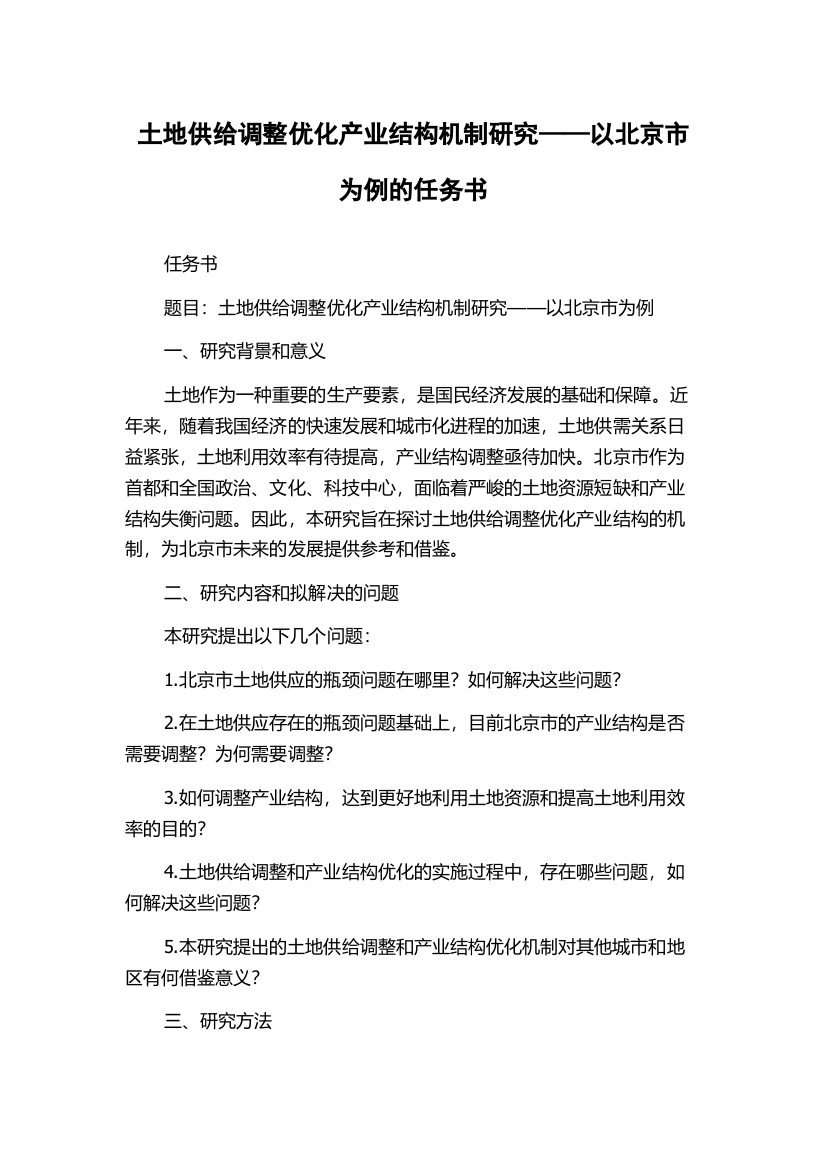 土地供给调整优化产业结构机制研究——以北京市为例的任务书

任务书

题目：土地供给调整优化产业结构机制研究——以北京市为例

一、研究背景和意义

土地作为一种重要的生产要素，是国民经济发展的基础和保障。近年来，随着我国经济的快速发展和城市化进程的加速，土地供需关系日益紧张，土地利用效率有待提高，产业结构调整亟待加快。北京市作为首都和全国政治、文化、科技中心，面临着严峻的土地资源短缺和产业结构失衡问题。因此，本研究旨在探讨土地供给调整优化产业结构的机制，为北京市未来的发展提供参考和借鉴。

二、研究内容和拟解决的问题

本研究提出以下几个问题：

1.北京市土地供应的瓶颈问题在哪里？如何解决这些问题？

2.在土地供应存在的瓶颈问题基础上，目前北京市的产业结构是否需要调整？为何需要调整？

3.如何调整产业结构，达到更好地利用土地资源和提高土地利用效率的目的？

4.土地供给调整和产业结构优化的实施过程中，存在哪些问题，如何解决这些问题？

5.本研究提出的土地供给调整和产业结构优化机制对其他城市和地区有何借鉴意义？

三、研究方法